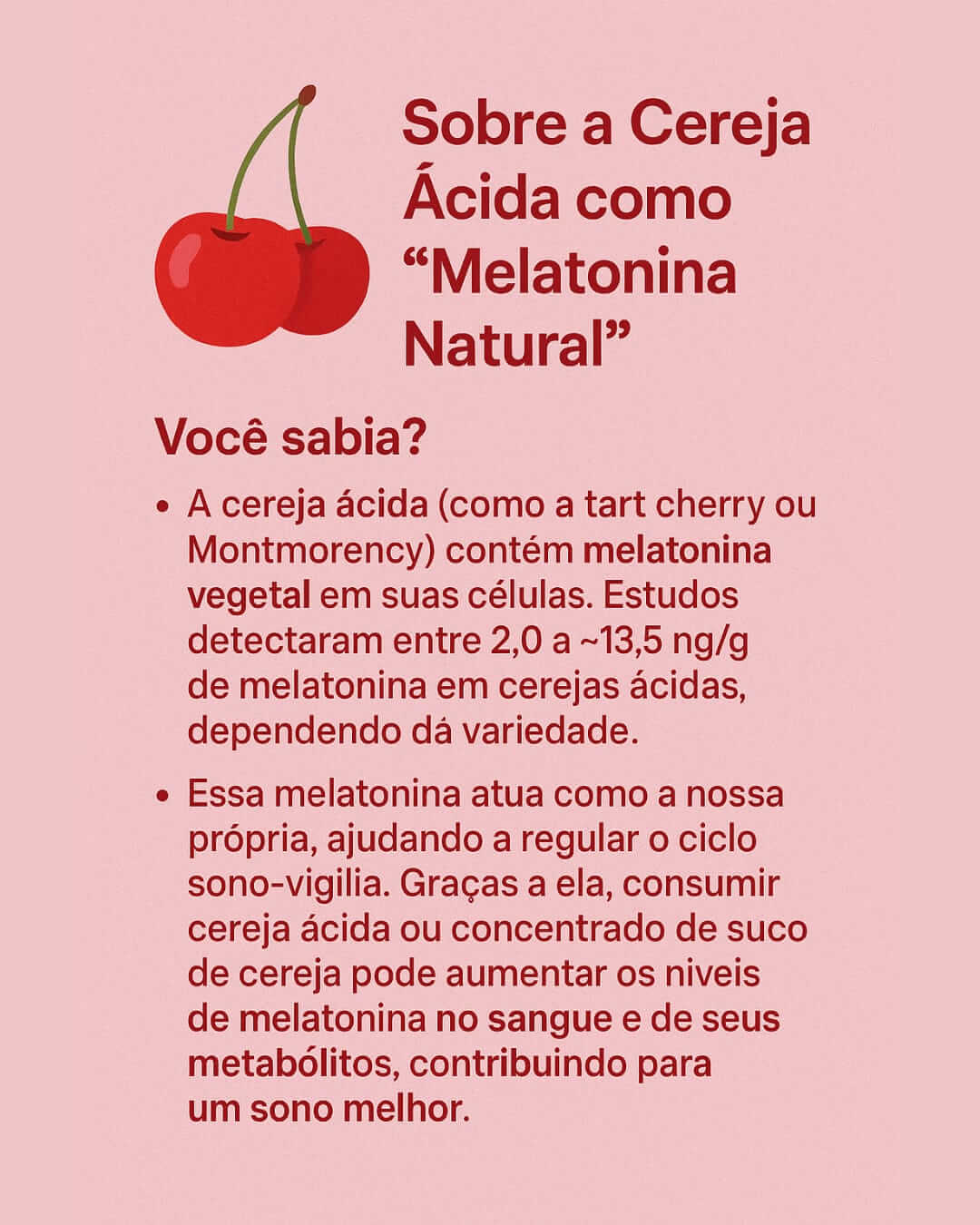 Sobre a Cereja Ácida como "Melatonina Natural"

Você sabia?

• A cereja ácida (como a tart cherry ou Montmorency) contém melatonina vegetal em suas células. Estudos detectaram entre 2,0 a ~13,5 ng/g de melatonina em cerejas ácidas, dependendo dá variedade.

• Essa melatonina atua como a nossa própria, ajudando a regular o ciclo sono-vigilia. Graças a ela, consumir cereja ácida ou concentrado de suco de cereja pode aumentar os niveis de melatonina no sangue e de seus metabólitos, contribuindo para um sono melhor.